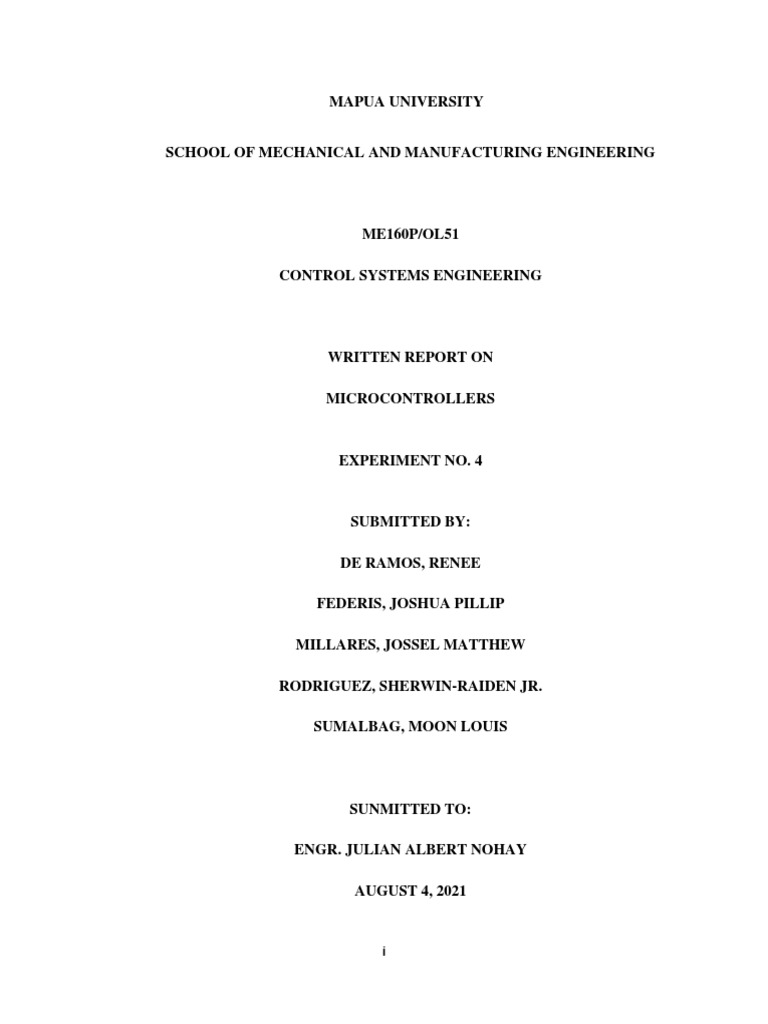 MAPUA UNIVERSITY

SCHOOL OF MECHANICAL AND MANUFACTURING ENGINEERING

ME160P/OL51

CONTROL SYSTEMS ENGINEERING

WRITTEN REPORT ON

MICROCONTROLLERS

EXPERIMENT NO. 4

SUBMITTED BY:

DE RAMOS, RENEE

FEDERIS, JOSHUA PILLIP

MILLARES, JOSSEL MATTHEW

RODRIGUEZ, SHERWIN-RAIDEN JR.

SUMALBAG, MOON LOUIS

SUNMITTED TO:

ENGR. JULIAN ALBERT NOHAY

AUGUST 4, 2021

i